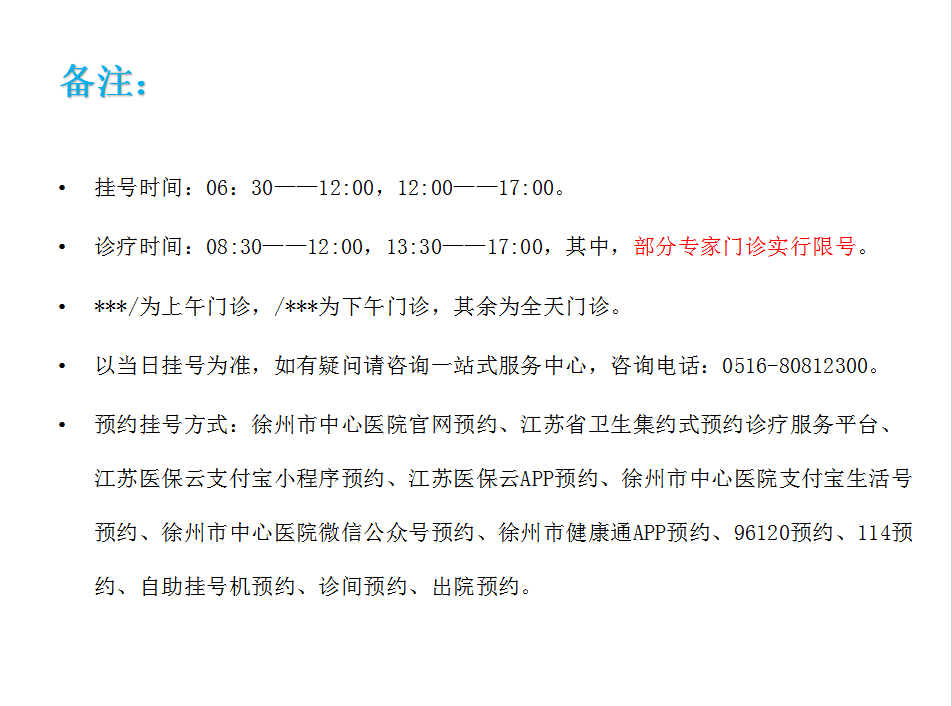 备注：

• 挂号时间：06：30——12:00，12:00——17:00。

• 诊疗时间：08:30——12:00，13:30——17:00，其中，部分专家门诊实行限号。

• ***/为上午门诊，/***为下午门诊，其余为全天门诊。

• 以当日挂号为准，如有疑问请咨询一站式服务中心，咨询电话：0516-80812300。

• 预约挂号方式：徐州市中心医院官网预约、江苏省卫生集约式预约诊疗服务平台、江苏医保云支付宝小程序预约、江苏医保云APP预约、徐州市中心医院支付宝生活号预约、徐州市中心医院微信公众号预约、徐州市健康通APP预约、96120预约、114预约、自助挂号机预约、诊间预约、出院预约。